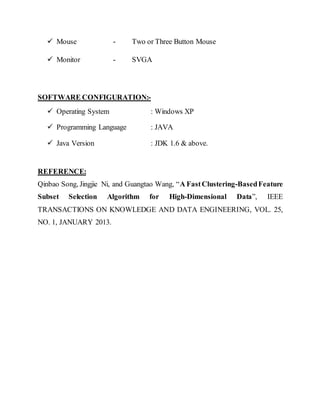 ✓ Mouse - Two or Three Button Mouse

✓ Monitor - SVGA

SOFTWARE CONFIGURATION:-

✓ Operating System : Windows XP

✓ Programming Language : JAVA

✓ Java Version : JDK 1.6 & above.

REFERENCE:

Qinbao Song, Jingjie Ni, and Guangtao Wang, "A Fast Clustering-Based Feature Subset Selection Algorithm for High-Dimensional Data", IEEE TRANSACTIONS ON KNOWLEDGE AND DATA ENGINEERING, VOL. 25, NO. 1, JANUARY 2013.